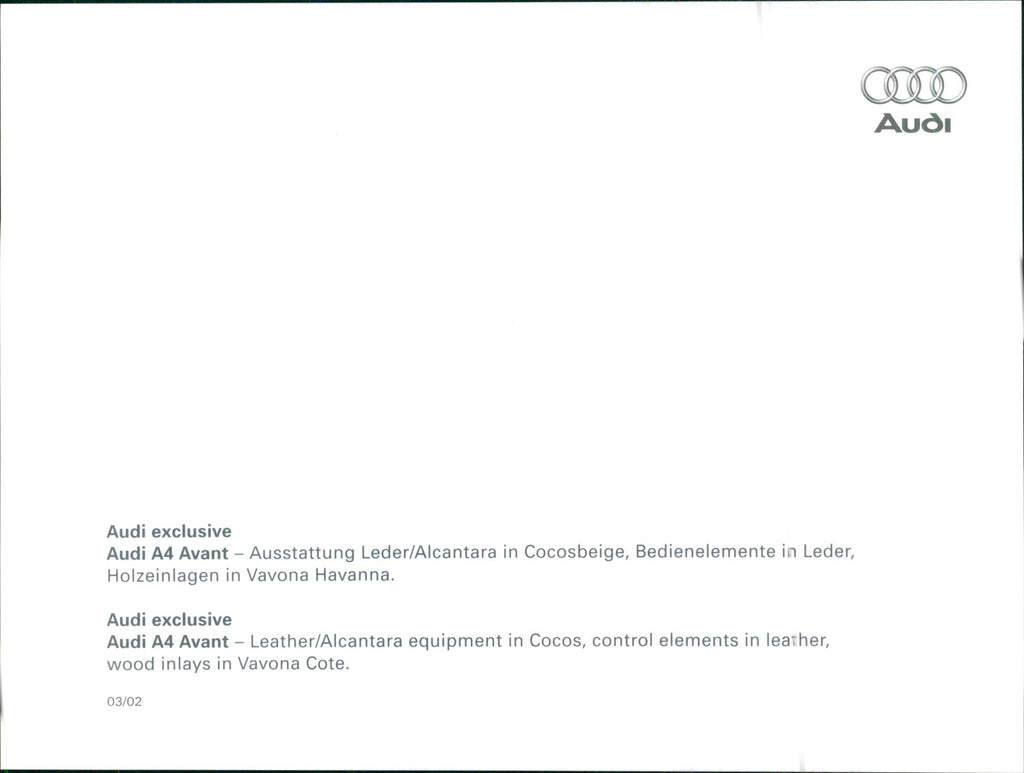 Audi

Audi exclusive
Audi A4 Avant – Ausstattung Leder/Alcantara in Cocosbeige, Bedienelemente in Leder, Holzeinlagen in Vavona Havanna.

Audi exclusive
Audi A4 Avant – Leather/Alcantara equipment in Cocos, control elements in leather, wood inlays in Vavona Cote.

03/02